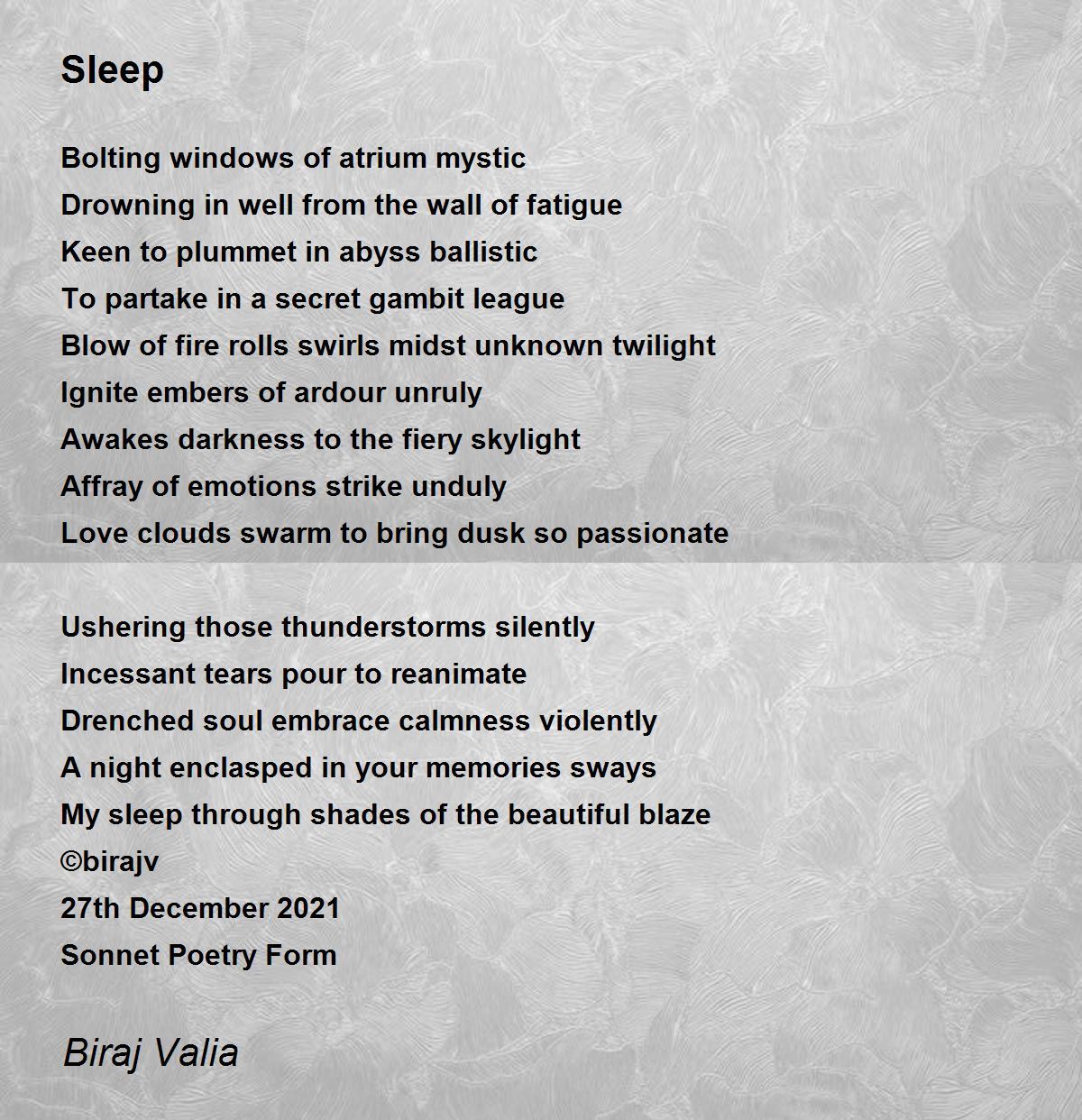 Sleep

Bolting windows of atrium mystic
Drowning in well from the wall of fatigue
Keen to plummet in abyss ballistic
To partake in a secret gambit league
Blow of fire rolls swirls midst unknown twilight
Ignite embers of ardour unruly
Awakes darkness to the fiery skylight
Affray of emotions strike unduly
Love clouds swarm to bring dusk so passionate

Ushering those thunderstorms silently
Incessant tears pour to reanimate
Drenched soul embrace calmness violently
A night enclasped in your memories sways
My sleep through shades of the beautiful blaze
©birajv
27th December 2021
Sonnet Poetry Form

Biraj Valia